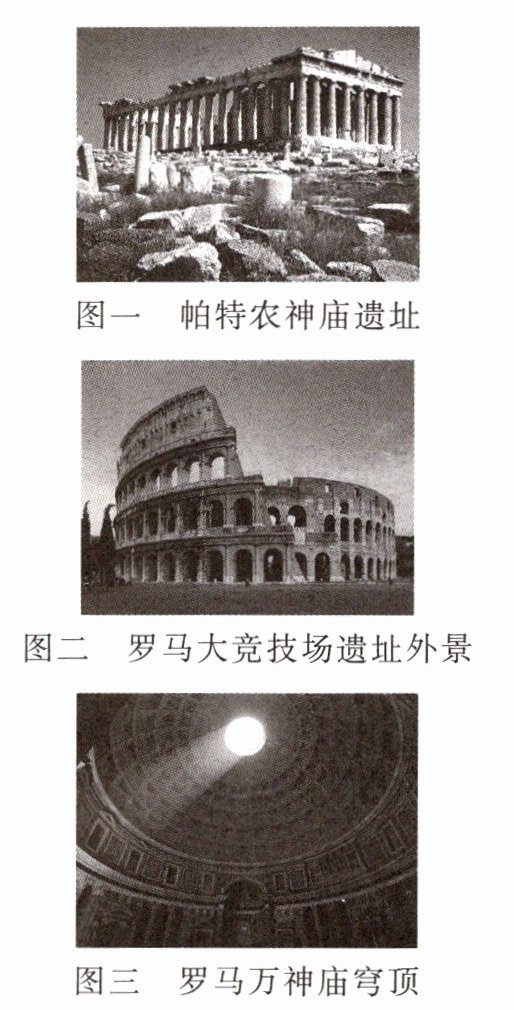 图一 帕特农神庙遗址

图二 罗马大竞技场遗址外景

图三 罗马万神庙穹顶